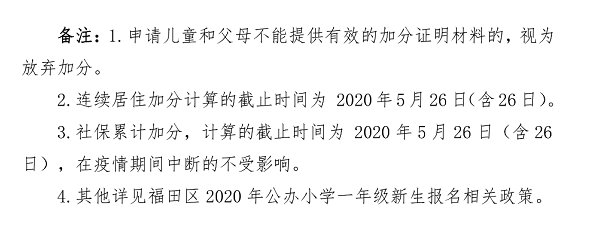 备注：1. 申请儿童和父母不能提供有效的加分证明材料的，视为放弃加分。

2. 连续居住加分计算的截止时间为 2020 年 5 月 26 日(含 26 日)。

3. 社保累计加分，计算的截止时间为 2020 年 5 月 26 日（含 26 日），在疫情期间中断的不受影响。

4. 其他详见福田区 2020 年公办小学一年级新生报名相关政策。